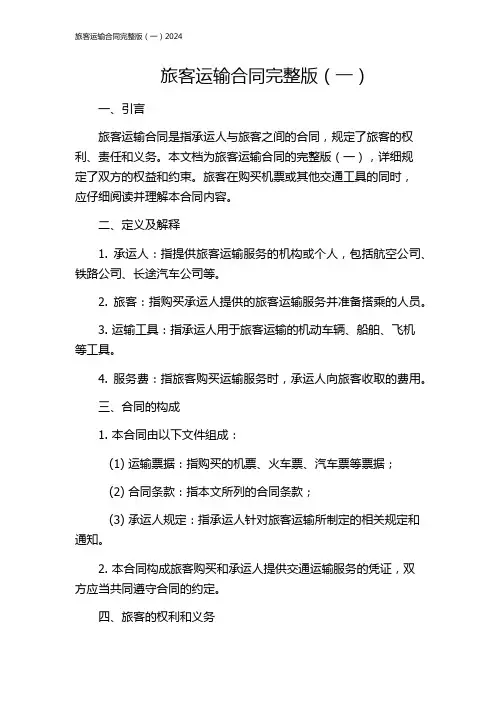 旅客运输合同完整版（一）2024

旅客运输合同完整版（一）

一、引言

旅客运输合同是指承运人与旅客之间的合同，规定了旅客的权利、责任和义务。本文档为旅客运输合同的完整版（一），详细规定了双方的权益和约束。旅客在购买机票或其他交通工具的同时，应仔细阅读并理解本合同内容。

二、定义及解释

1. 承运人：指提供旅客运输服务的机构或个人，包括航空公司、铁路公司、长途汽车公司等。

2. 旅客：指购买承运人提供的旅客运输服务并准备搭乘的人员。

3. 运输工具：指承运人用于旅客运输的机动车辆、船舶、飞机等工具。

4. 服务费：指旅客购买运输服务时，承运人向旅客收取的费用。

三、合同的构成

1. 本合同由以下文件组成：

(1) 运输票据：指购买的机票、火车票、汽车票等票据；

(2) 合同条款：指本文所列的合同条款；

(3) 承运人规定：指承运人针对旅客运输所制定的相关规定和通知。

2. 本合同构成旅客购买和承运人提供交通运输服务的凭证，双方应当共同遵守合同的约定。

四、旅客的权利和义务